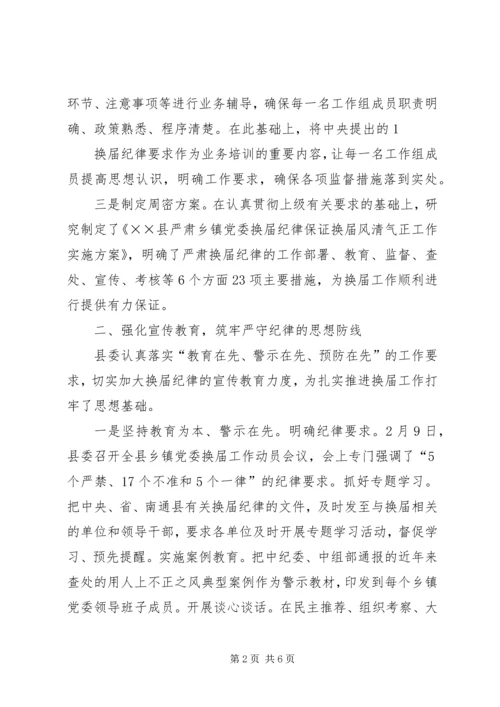 环节、注意事项等进行业务辅导，确保每一名工作组成员职责明确、政策熟悉、程序清楚。在此基础上，将中央提出的1

换届纪律要求作为业务培训的重要内容，让每一名工作组成员提高思想认识，明确工作要求，确保各项监督措施落到实处。

三是制定周密方案。在认真贯彻上级有关要求的基础上，研究制定了《××县严肃乡镇党委换届纪律保证换届风清气正工作实施方案》，明确了严肃换届纪律的工作部署、教育、监督、查处、宣传、考核等6个方面23项主要措施，为换届工作顺利进行提供有力保证。

二、强化宣传教育，筑牢严守纪律的思想防线

县委认真落实“教育在先、警示在先、预防在先”的工作要求，切实加大换届纪律的宣传教育力度，为扎实推进换届工作打牢了思想基础。

一是坚持教育为本、警示在先。明确纪律要求。2月9日，县委召开全县乡镇党委换届工作动员会议，会上专门强调了“5个严禁、17个不准和5个一律”的纪律要求。抓好专题学习。把中央、省、南通县有关换届纪律的文件，及时发至与换届相关的单位和领导干部，要求各单位及时开展专题学习活动，督促学习、预先提醒。实施案例教育。把中纪委、中组部通报的近年来查处的用人上不正之风典型案例作为警示教材，印发到每个乡镇党委领导班子成员。开展谈心谈话。在民主推荐、组织考察、大

第2页 共6页